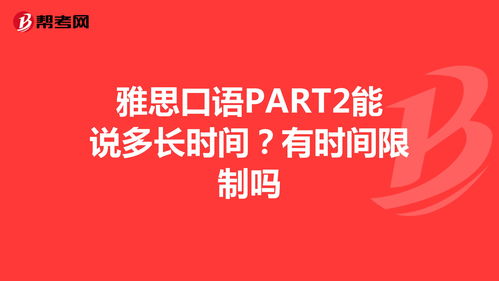 帮考网

雅思口语PART2能说多长时间？有时间限制吗